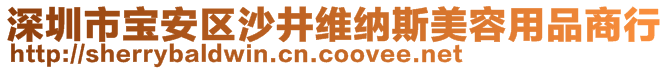 深圳市宝安区沙井维纳斯美容用品商行
http://sherrybaldwin.cn.coovee.net